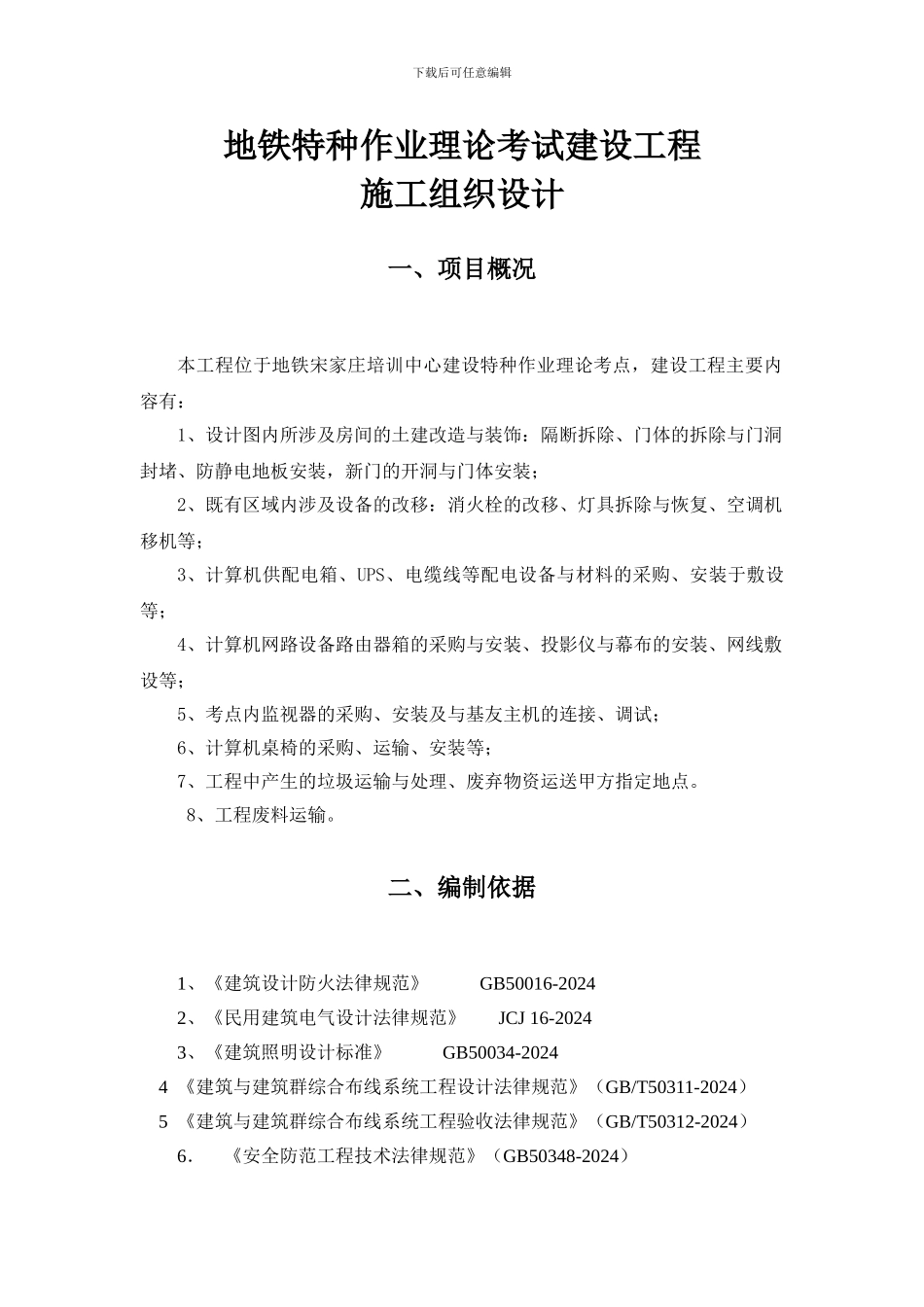 下载后可任意编辑

地铁特种作业理论考试建设工程
施工组织设计

一、项目概况

本工程位于地铁宋家庄培训中心建设特种作业理论考点，建设工程主要内容有：

1、设计图内所涉及房间的土建改造与装饰：隔断拆除、门体的拆除与门洞封堵、防静电地板安装，新门的开洞与门体安装；

2、既有区域内涉及设备的改移：消火栓的改移、灯具拆除与恢复、空调机移机等；

3、计算机供配电箱、UPS、电缆线等配电设备与材料的采购、安装于敷设等；

4、计算机网路设备路由器箱的采购与安装、投影仪与幕布的安装、网线敷设等；

5、考点内监视器的采购、安装及与基友主机的连接、调试；

6、计算机桌椅的采购、运输、安装等；

7、工程中产生的垃圾运输与处理、废弃物资运送甲方指定地点。

8、工程废料运输。

二、编制依据

1、《建筑设计防火法律规范》 GB50016-2024

2、《民用建筑电气设计法律规范》 JCJ 16-2024

3、《建筑照明设计标准》 GB50034-2024

4 《建筑与建筑群综合布线系统工程设计法律规范》（GB/T50311-2024）

5 《建筑与建筑群综合布线系统工程验收法律规范》（GB/T50312-2024）

6． 《安全防范工程技术法律规范》（GB50348-2024）